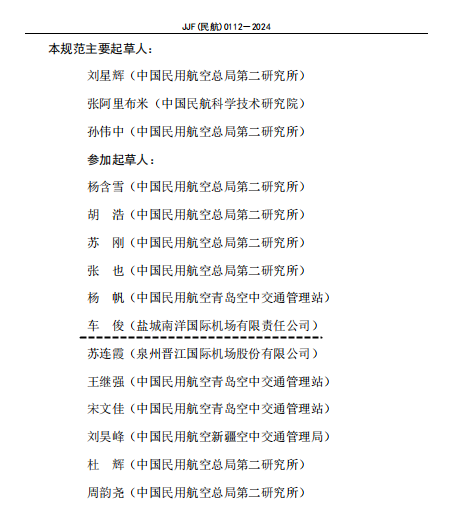 JJF(民航)0112—2024

本规范主要起草人：

刘星辉（中国民用航空总局第二研究所）

张阿里布米（中国民航科学技术研究院）

孙伟中（中国民用航空总局第二研究所）

参加起草人：

杨含雪（中国民用航空总局第二研究所）

胡　浩（中国民用航空总局第二研究所）

苏　刚（中国民用航空总局第二研究所）

张　也（中国民用航空总局第二研究所）

杨　帆（中国民用航空青岛空中交通管理站）

车　俊（盐城南洋国际机场有限责任公司）

苏连霞（泉州晋江国际机场股份有限公司）

王继强（中国民用航空青岛空中交通管理站）

宋文佳（中国民用航空青岛空中交通管理站）

刘昊峰（中国民用航空新疆空中交通管理局）

杜　辉（中国民用航空总局第二研究所）

周韵尧（中国民用航空总局第二研究所）